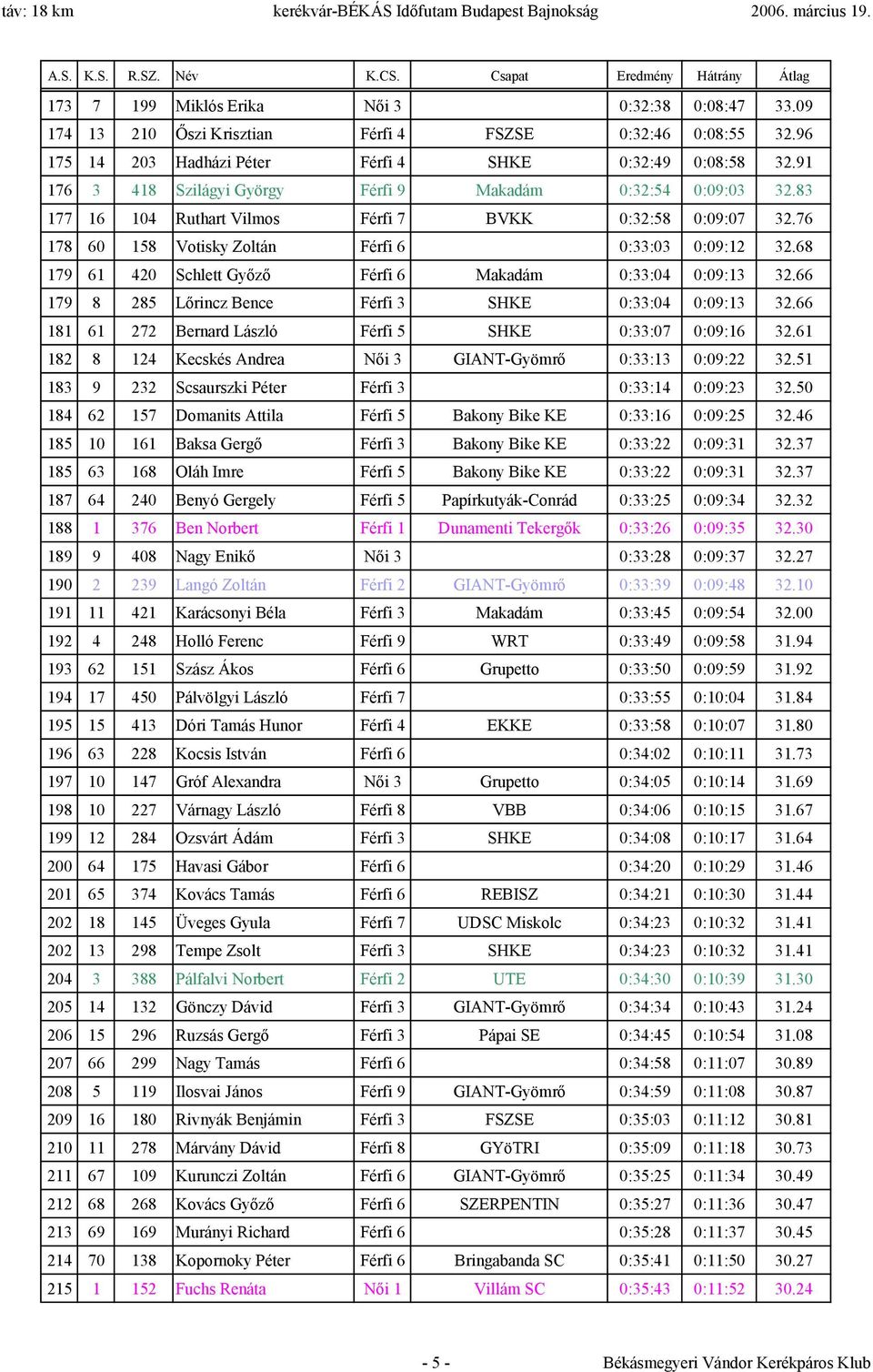 táv: 18 km kerékvár-BÉKÁS Időfutam Budapest Bajnokság 2006. március 19.

| A.S. | K.S. | R.SZ. | Név | K.CS. | Csapat | Eredmény | Hátrány | Átlag |
|---|---|---|---|---|---|---|---|---|
| 173 | 7 | 199 | Miklós Erika | Női 3 | | 0:32:38 | 0:08:47 | 33.09 |
| 174 | 13 | 210 | Őszi Krisztian | Férfi 4 | FSZSE | 0:32:46 | 0:08:55 | 32.96 |
| 175 | 14 | 203 | Hadházi Péter | Férfi 4 | SHKE | 0:32:49 | 0:08:58 | 32.91 |
| 176 | 3 | 418 | Szilágyi György | Férfi 9 | Makadám | 0:32:54 | 0:09:03 | 32.83 |
| 177 | 16 | 104 | Ruthart Vilmos | Férfi 7 | BVKK | 0:32:58 | 0:09:07 | 32.76 |
| 178 | 60 | 158 | Votisky Zoltán | Férfi 6 | | 0:33:03 | 0:09:12 | 32.68 |
| 179 | 61 | 420 | Schlett Győző | Férfi 6 | Makadám | 0:33:04 | 0:09:13 | 32.66 |
| 179 | 8 | 285 | Lőrincz Bence | Férfi 3 | SHKE | 0:33:04 | 0:09:13 | 32.66 |
| 181 | 61 | 272 | Bernard László | Férfi 5 | SHKE | 0:33:07 | 0:09:16 | 32.61 |
| 182 | 8 | 124 | Kecskés Andrea | Női 3 | GIANT-Gyömrő | 0:33:13 | 0:09:22 | 32.51 |
| 183 | 9 | 232 | Scsaurszki Péter | Férfi 3 | | 0:33:14 | 0:09:23 | 32.50 |
| 184 | 62 | 157 | Domanits Attila | Férfi 5 | Bakony Bike KE | 0:33:16 | 0:09:25 | 32.46 |
| 185 | 10 | 161 | Baksa Gergő | Férfi 3 | Bakony Bike KE | 0:33:22 | 0:09:31 | 32.37 |
| 185 | 63 | 168 | Oláh Imre | Férfi 5 | Bakony Bike KE | 0:33:22 | 0:09:31 | 32.37 |
| 187 | 64 | 240 | Benyó Gergely | Férfi 5 | Papírkutyák-Conrád | 0:33:25 | 0:09:34 | 32.32 |
| 188 | 1 | 376 | Ben Norbert | Férfi 1 | Dunamenti Tekergők | 0:33:26 | 0:09:35 | 32.30 |
| 189 | 9 | 408 | Nagy Enikő | Női 3 | | 0:33:28 | 0:09:37 | 32.27 |
| 190 | 2 | 239 | Langó Zoltán | Férfi 2 | GIANT-Gyömrő | 0:33:39 | 0:09:48 | 32.10 |
| 191 | 11 | 421 | Karácsonyi Béla | Férfi 3 | Makadám | 0:33:45 | 0:09:54 | 32.00 |
| 192 | 4 | 248 | Holló Ferenc | Férfi 9 | WRT | 0:33:49 | 0:09:58 | 31.94 |
| 193 | 62 | 151 | Szász Ákos | Férfi 6 | Grupetto | 0:33:50 | 0:09:59 | 31.92 |
| 194 | 17 | 450 | Pálvölgyi László | Férfi 7 | | 0:33:55 | 0:10:04 | 31.84 |
| 195 | 15 | 413 | Dóri Tamás Hunor | Férfi 4 | EKKE | 0:33:58 | 0:10:07 | 31.80 |
| 196 | 63 | 228 | Kocsis István | Férfi 6 | | 0:34:02 | 0:10:11 | 31.73 |
| 197 | 10 | 147 | Gróf Alexandra | Női 3 | Grupetto | 0:34:05 | 0:10:14 | 31.69 |
| 198 | 10 | 227 | Várnagy László | Férfi 8 | VBB | 0:34:06 | 0:10:15 | 31.67 |
| 199 | 12 | 284 | Ozsvárt Ádám | Férfi 3 | SHKE | 0:34:08 | 0:10:17 | 31.64 |
| 200 | 64 | 175 | Havasi Gábor | Férfi 6 | | 0:34:20 | 0:10:29 | 31.46 |
| 201 | 65 | 374 | Kovács Tamás | Férfi 6 | REBISZ | 0:34:21 | 0:10:30 | 31.44 |
| 202 | 18 | 145 | Üveges Gyula | Férfi 7 | UDSC Miskolc | 0:34:23 | 0:10:32 | 31.41 |
| 202 | 13 | 298 | Tempe Zsolt | Férfi 3 | SHKE | 0:34:23 | 0:10:32 | 31.41 |
| 204 | 3 | 388 | Pálfalvi Norbert | Férfi 2 | UTE | 0:34:30 | 0:10:39 | 31.30 |
| 205 | 14 | 132 | Gönczy Dávid | Férfi 3 | GIANT-Gyömrő | 0:34:34 | 0:10:43 | 31.24 |
| 206 | 15 | 296 | Ruzsás Gergő | Férfi 3 | Pápai SE | 0:34:45 | 0:10:54 | 31.08 |
| 207 | 66 | 299 | Nagy Tamás | Férfi 6 | | 0:34:58 | 0:11:07 | 30.89 |
| 208 | 5 | 119 | Ilosvai János | Férfi 9 | GIANT-Gyömrő | 0:34:59 | 0:11:08 | 30.87 |
| 209 | 16 | 180 | Rivnyák Benjámin | Férfi 3 | FSZSE | 0:35:03 | 0:11:12 | 30.81 |
| 210 | 11 | 278 | Márvány Dávid | Férfi 8 | GYöTRI | 0:35:09 | 0:11:18 | 30.73 |
| 211 | 67 | 109 | Kurunczi Zoltán | Férfi 6 | GIANT-Gyömrő | 0:35:25 | 0:11:34 | 30.49 |
| 212 | 68 | 268 | Kovács Győző | Férfi 6 | SZERPENTIN | 0:35:27 | 0:11:36 | 30.47 |
| 213 | 69 | 169 | Murányi Richard | Férfi 6 | | 0:35:28 | 0:11:37 | 30.45 |
| 214 | 70 | 138 | Kopornoky Péter | Férfi 6 | Bringabanda SC | 0:35:41 | 0:11:50 | 30.27 |
| 215 | 1 | 152 | Fuchs Renáta | Női 1 | Villám SC | 0:35:43 | 0:11:52 | 30.24 |

- 5 - Békásmegyeri Vándor Kerékpáros Klub